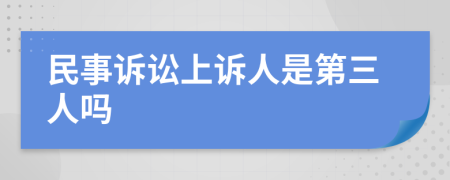 民事诉讼上诉人是第三人吗